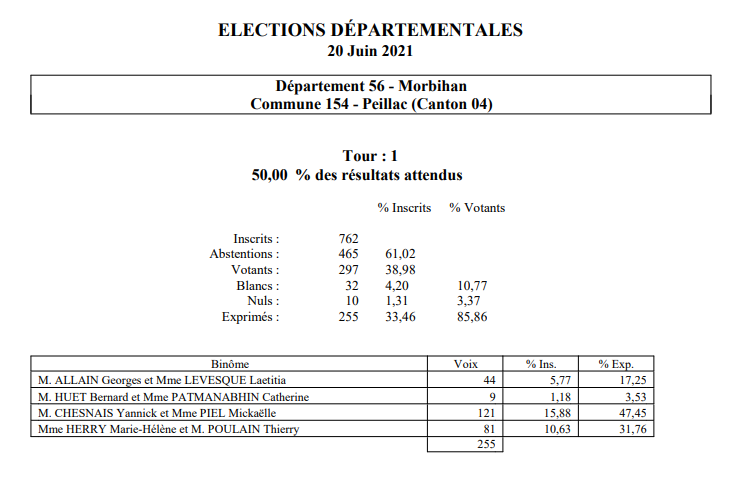 ELECTIONS DÉPARTEMENTALES
20 Juin 2021

Département 56 - Morbihan
Commune 154 - Peillac (Canton 04)

Tour : 1
50,00 % des résultats attendus

| | | % Inscrits | % Votants |
|---|---|---|---|
| Inscrits : | 762 | | |
| Abstentions : | 465 | 61,02 | |
| Votants : | 297 | 38,98 | |
| Blancs : | 32 | 4,20 | 10,77 |
| Nuls : | 10 | 1,31 | 3,37 |
| Exprimés : | 255 | 33,46 | 85,86 |

| Binôme | Voix | % Ins. | % Exp. |
|---|---|---|---|
| M. ALLAIN Georges et Mme LEVESQUE Laetitia | 44 | 5,77 | 17,25 |
| M. HUET Bernard et Mme PATMANABHIN Catherine | 9 | 1,18 | 3,53 |
| M. CHESNAIS Yannick et Mme PIEL Mickaëlle | 121 | 15,88 | 47,45 |
| Mme HERRY Marie-Hélène et M. POULAIN Thierry | 81 | 10,63 | 31,76 |
| | 255 | | |